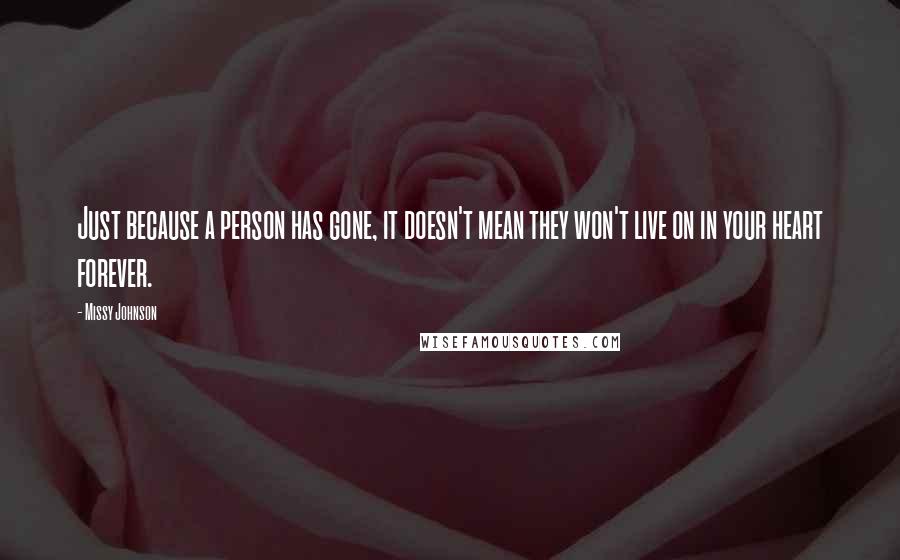 Just because a person has gone, it doesn't mean they won't live on in your heart forever.

- Missy Johnson

WISEFAMOUSQUOTES.COM